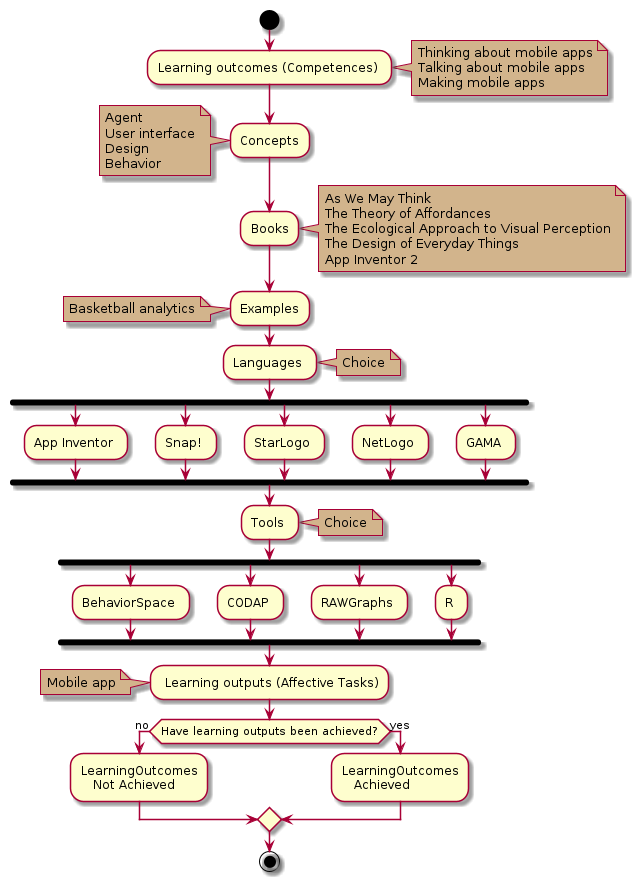 Learning outcomes (Competences)

Thinking about mobile apps
Talking about mobile apps
Making mobile apps

Agent
User interface
Design
Behavior

Concepts

Books

As We May Think
The Theory of Affordances
The Ecological Approach to Visual Perception
The Design of Everyday Things
App Inventor 2

Basketball analytics

Examples

Languages

Choice

App Inventor

Snap!

StarLogo

NetLogo

GAMA

Tools

Choice

BehaviorSpace

CODAP

RAWGraphs

R

Mobile app

Learning outputs (Affective Tasks)

no

Have learning outputs been achieved?

yes

LearningOutcomes Not Achieved

LearningOutcomes Achieved